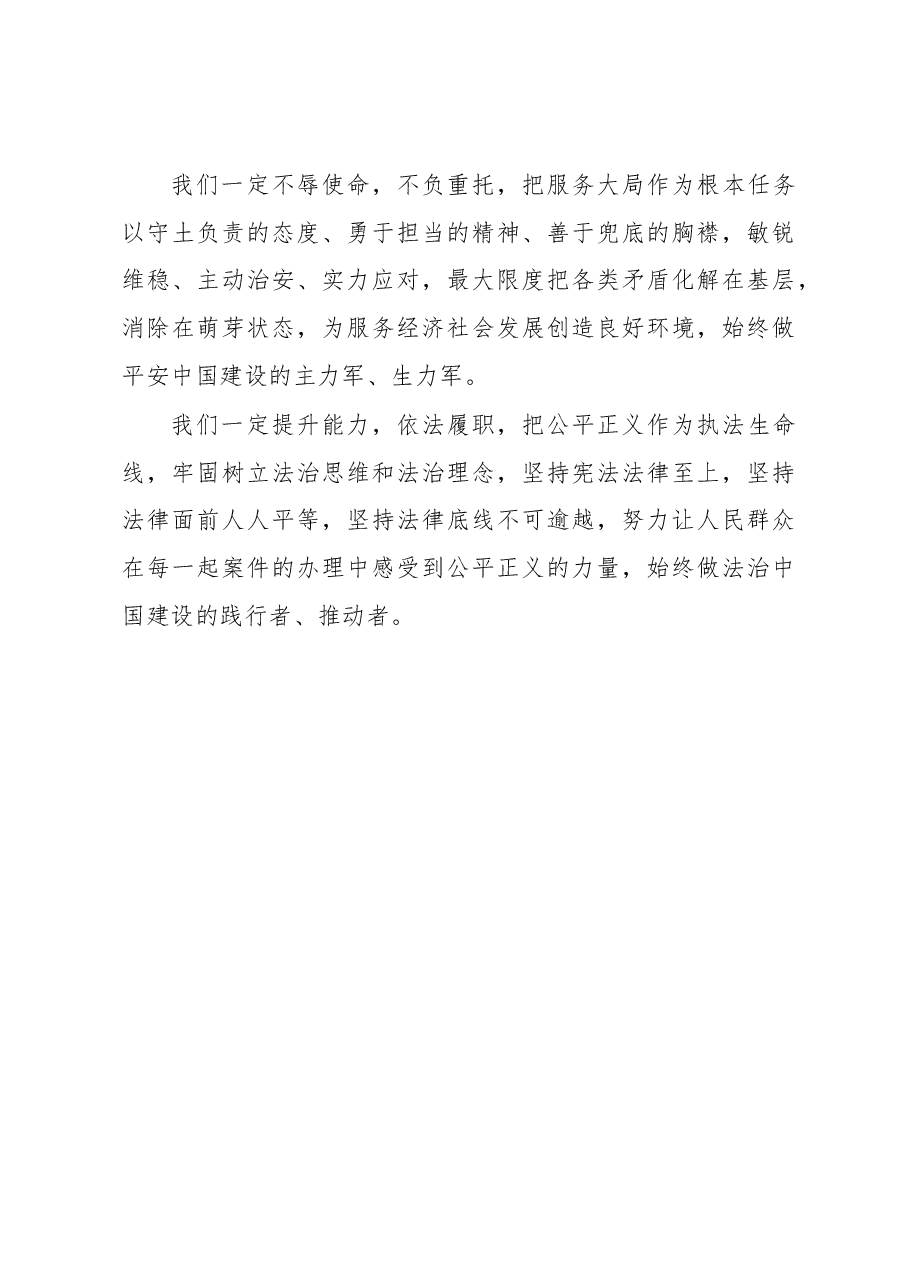 我们一定不辱使命，不负重托，把服务大局作为根本任务以守土负责的态度、勇于担当的精神、善于兜底的胸襟，敏锐维稳、主动治安、实力应对，最大限度把各类矛盾化解在基层，消除在萌芽状态，为服务经济社会发展创造良好环境，始终做平安中国建设的主力军、生力军。

我们一定提升能力，依法履职，把公平正义作为执法生命线，牢固树立法治思维和法治理念，坚持宪法法律至上，坚持法律面前人人平等，坚持法律底线不可逾越，努力让人民群众在每一起案件的办理中感受到公平正义的力量，始终做法治中国建设的践行者、推动者。